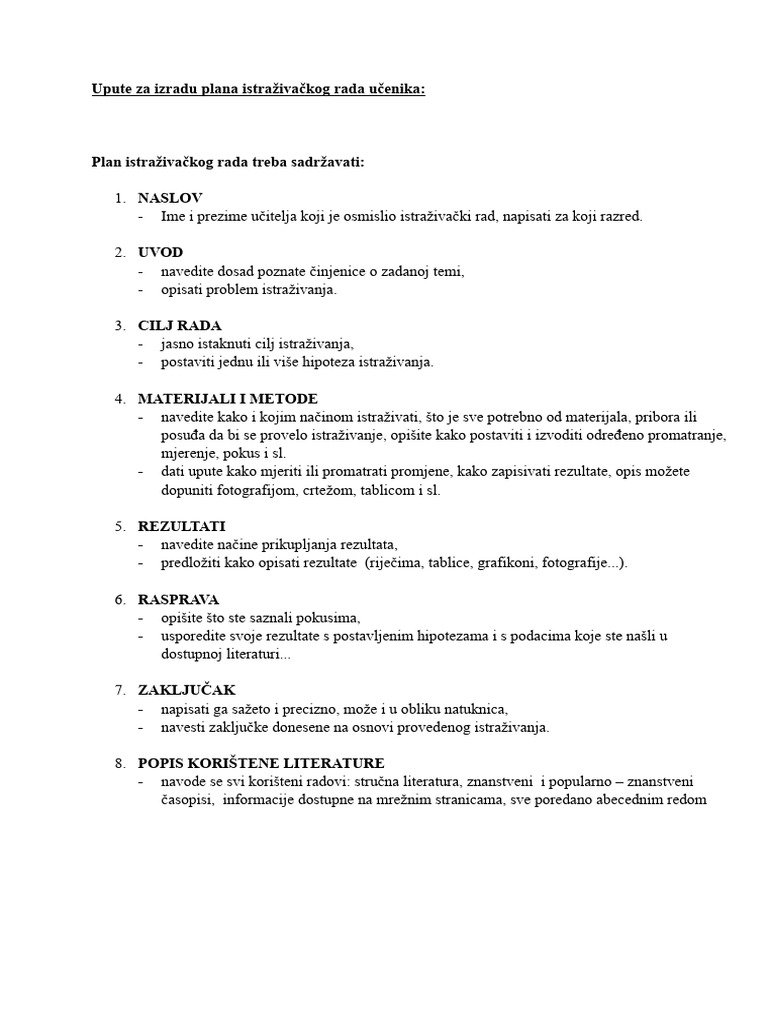 Upute za izradu plana istraživačkog rada učenika:

Plan istraživačkog rada treba sadržavati:

1. NASLOV
- Ime i prezime učitelja koji je osmislio istraživački rad, napisati za koji razred.

2. UVOD
- navedite dosad poznate činjenice o zadanoj temi,
- opisati problem istraživanja.

3. CILJ RADA
- jasno istaknuti cilj istraživanja,
- postaviti jednu ili više hipoteza istraživanja.

4. MATERIJALI I METODE
- navedite kako i kojim načinom istraživati, što je sve potrebno od materijala, pribora ili posuđa da bi se provelo istraživanje, opišite kako postaviti i izvoditi određeno promatranje, mjerenje, pokus i sl.
- dati upute kako mjeriti ili promatrati promjene, kako zapisivati rezultate, opis možete dopuniti fotografijom, crtežom, tablicom i sl.

5. REZULTATI
- navedite načine prikupljanja rezultata,
- predložiti kako opisati rezultate (riječima, tablice, grafikoni, fotografije...).

6. RASPRAVA
- opišite što ste saznali pokusima,
- usporedite svoje rezultate s postavljenim hipotezama i s podacima koje ste našli u dostupnoj literaturi...

7. ZAKLJUČAK
- napisati ga sažeto i precizno, može i u obliku natuknica,
- navesti zaključke donesene na osnovi provedenog istraživanja.

8. POPIS KORIŠTENE LITERATURE
- navode se svi korišteni radovi: stručna literatura, znanstveni i popularno – znanstveni časopisi, informacije dostupne na mrežnim stranicama, sve poredano abecednim redom